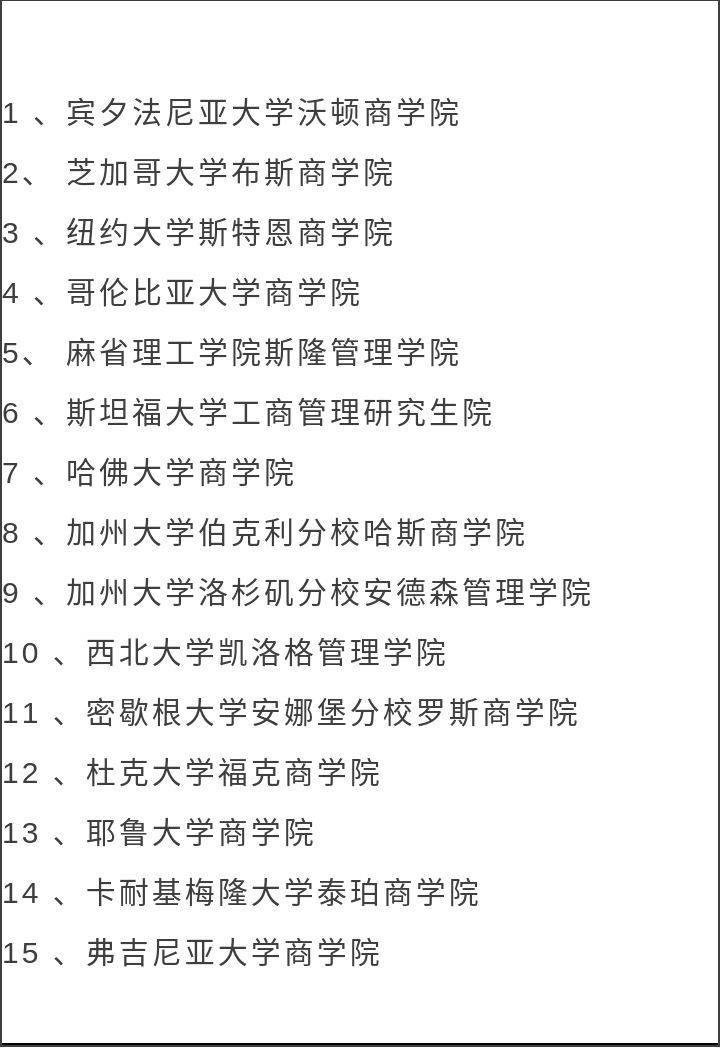 1 、宾夕法尼亚大学沃顿商学院

2、 芝加哥大学布斯商学院

3 、纽约大学斯特恩商学院

4 、哥伦比亚大学商学院

5、 麻省理工学院斯隆管理学院

6 、斯坦福大学工商管理研究生院

7 、哈佛大学商学院

8 、加州大学伯克利分校哈斯商学院

9 、加州大学洛杉矶分校安德森管理学院

10 、西北大学凯洛格管理学院

11 、密歇根大学安娜堡分校罗斯商学院

12 、杜克大学福克商学院

13 、耶鲁大学商学院

14 、卡耐基梅隆大学泰珀商学院

15 、弗吉尼亚大学商学院